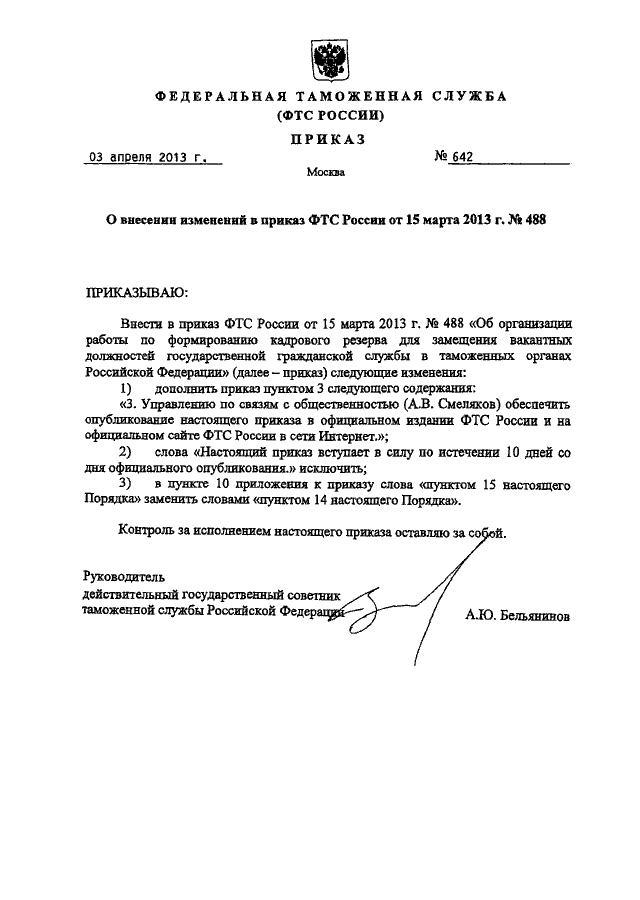 ФЕДЕРАЛЬНАЯ ТАМОЖЕННАЯ СЛУЖБА
(ФТС РОССИИ)

ПРИКАЗ

03 апреля 2013 г.

№ 642

Москва

О внесении изменений в приказ ФТС России от 15 марта 2013 г. № 488

ПРИКАЗЫВАЮ:

Внести в приказ ФТС России от 15 марта 2013 г. № 488 «Об организации работы по формированию кадрового резерва для замещения вакантных должностей государственной гражданской службы в таможенных органах Российской Федерации» (далее – приказ) следующие изменения:

1) дополнить приказ пунктом 3 следующего содержания:

«3. Управлению по связям с общественностью (А.В. Смеляков) обеспечить опубликование настоящего приказа в официальном издании ФТС России и на официальном сайте ФТС России в сети Интернет.»;

2) слова «Настоящий приказ вступает в силу по истечении 10 дней со дня официального опубликования.» исключить;

3) в пункте 10 приложения к приказу слова «пунктом 15 настоящего Порядка» заменить словами «пунктом 14 настоящего Порядка».

Контроль за исполнением настоящего приказа оставляю за собой.

Руководитель
действительный государственный советник
таможенной службы Российской Федерации

А.Ю. Бельянинов